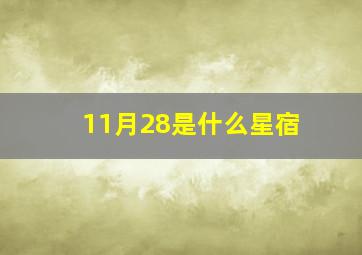 11月28是什么星宿